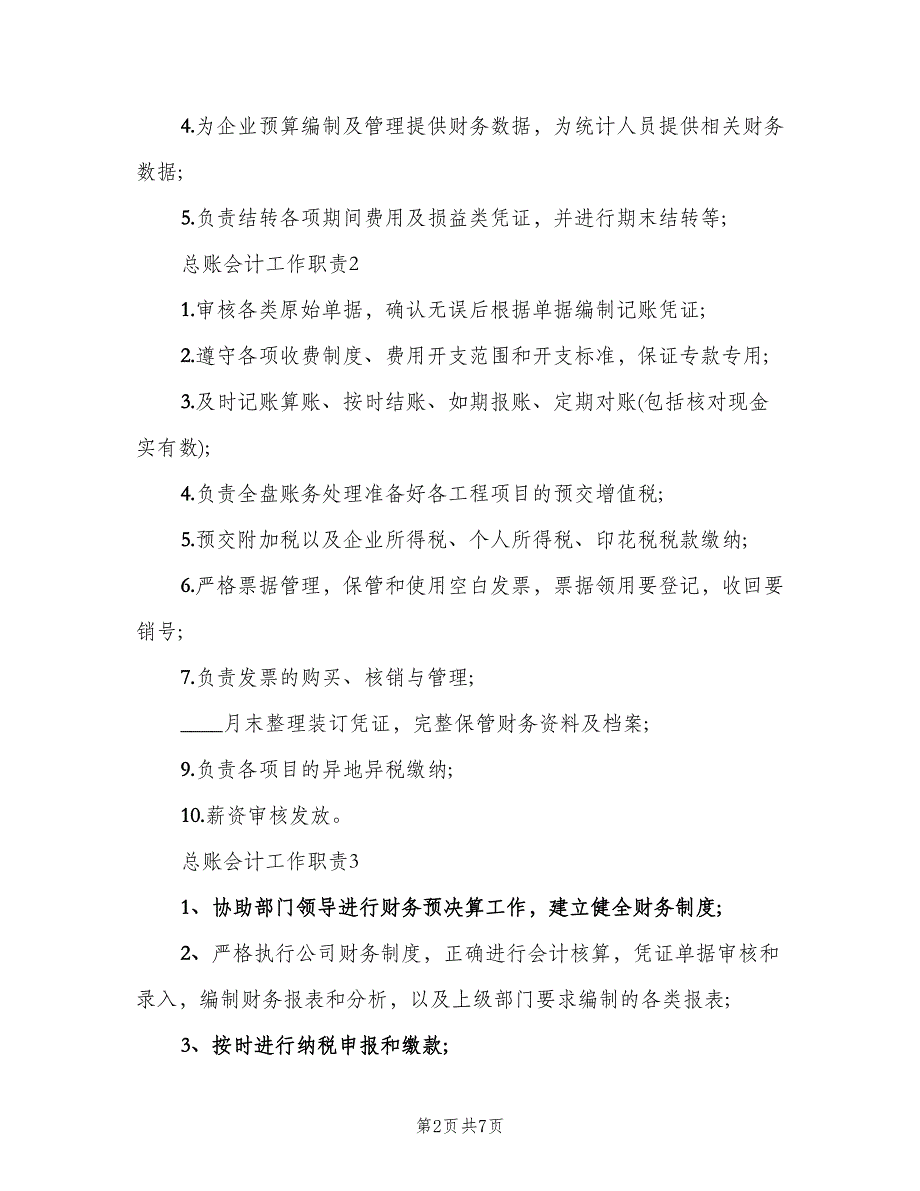 4.为企业预算编制及管理提供财务数据，为统计人员提供相关财务数据;

5.负责结转各项期间费用及损益类凭证，并进行期末结转等;

总账会计工作职责2

1.审核各类原始单据，确认无误后根据单据编制记账凭证;

2.遵守各项收费制度、费用开支范围和开支标准，保证专款专用;

3.及时记账算账、按时结账、如期报账、定期对账(包括核对现金实有数);

4.负责全盘账务处理准备好各工程项目的预交增值税;

5.预交附加税以及企业所得税、个人所得税、印花税税款缴纳;

6.严格票据管理，保管和使用空白发票，票据领用要登记，收回要销号;

7.负责发票的购买、核销与管理;

____月末整理装订凭证，完整保管财务资料及档案;

9.负责各项目的异地异税缴纳;

10.薪资审核发放。

总账会计工作职责3

1、协助部门领导进行财务预决算工作，建立健全财务制度;

2、严格执行公司财务制度，正确进行会计核算，凭证单据审核和录入，编制财务报表和分析，以及上级部门要求编制的各类报表;

3、按时进行纳税申报和缴款;

第2页 共7页